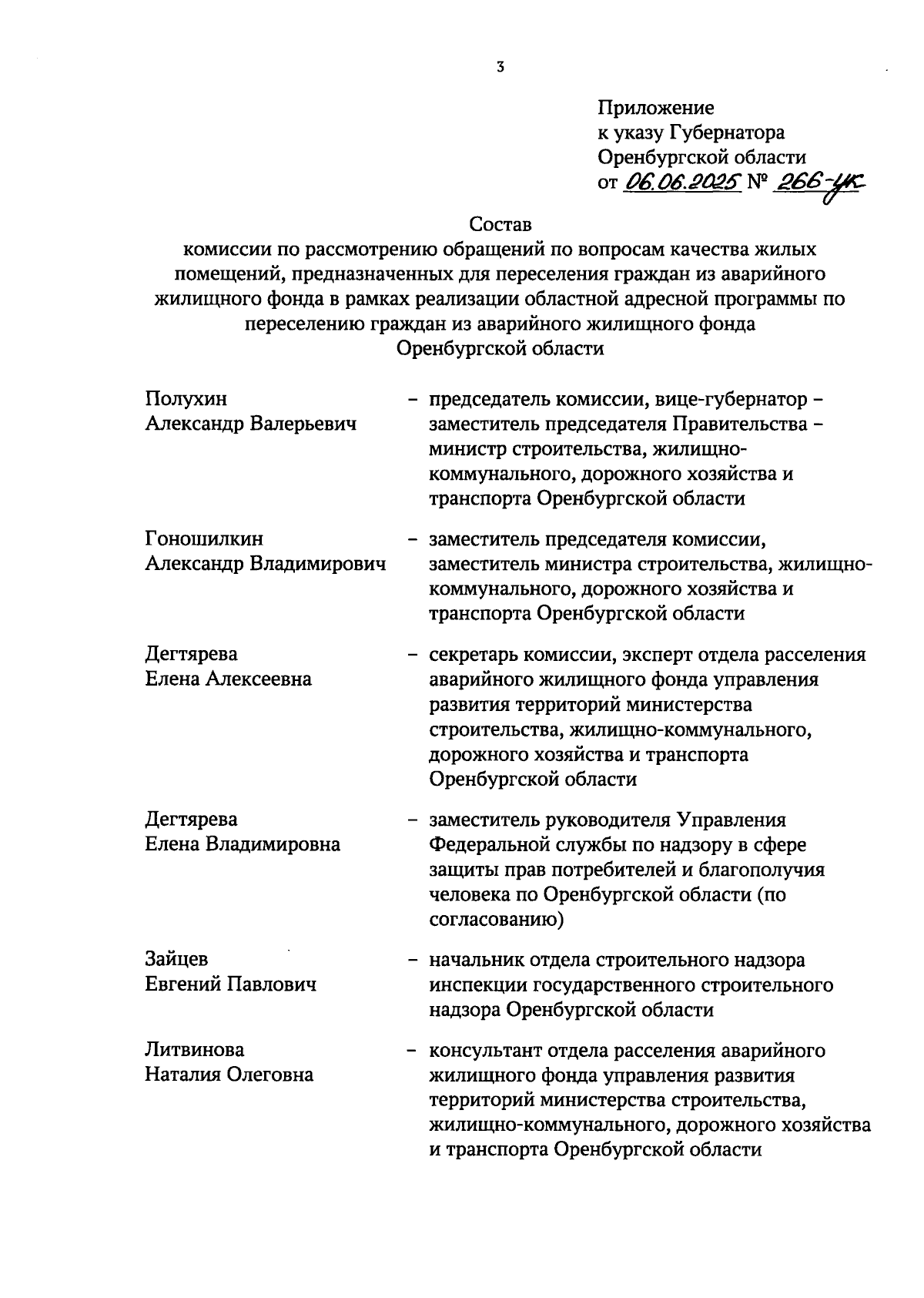 3

Приложение
к указу Губернатора
Оренбургской области
от 06.06.2025 № 266-ук

Состав
комиссии по рассмотрению обращений по вопросам качества жилых помещений, предназначенных для переселения граждан из аварийного жилищного фонда в рамках реализации областной адресной программы по переселению граждан из аварийного жилищного фонда Оренбургской области

Полухин Александр Валерьевич – председатель комиссии, вице-губернатор – заместитель председателя Правительства – министр строительства, жилищно-коммунального, дорожного хозяйства и транспорта Оренбургской области

Гоношилкин Александр Владимирович – заместитель председателя комиссии, заместитель министра строительства, жилищно-коммунального, дорожного хозяйства и транспорта Оренбургской области

Дегтярева Елена Алексеевна – секретарь комиссии, эксперт отдела расселения аварийного жилищного фонда управления развития территорий министерства строительства, жилищно-коммунального, дорожного хозяйства и транспорта Оренбургской области

Дегтярева Елена Владимировна – заместитель руководителя Управления Федеральной службы по надзору в сфере защиты прав потребителей и благополучия человека по Оренбургской области (по согласованию)

Зайцев Евгений Павлович – начальник отдела строительного надзора инспекции государственного строительного надзора Оренбургской области

Литвинова Наталия Олеговна – консультант отдела расселения аварийного жилищного фонда управления развития территорий министерства строительства, жилищно-коммунального, дорожного хозяйства и транспорта Оренбургской области